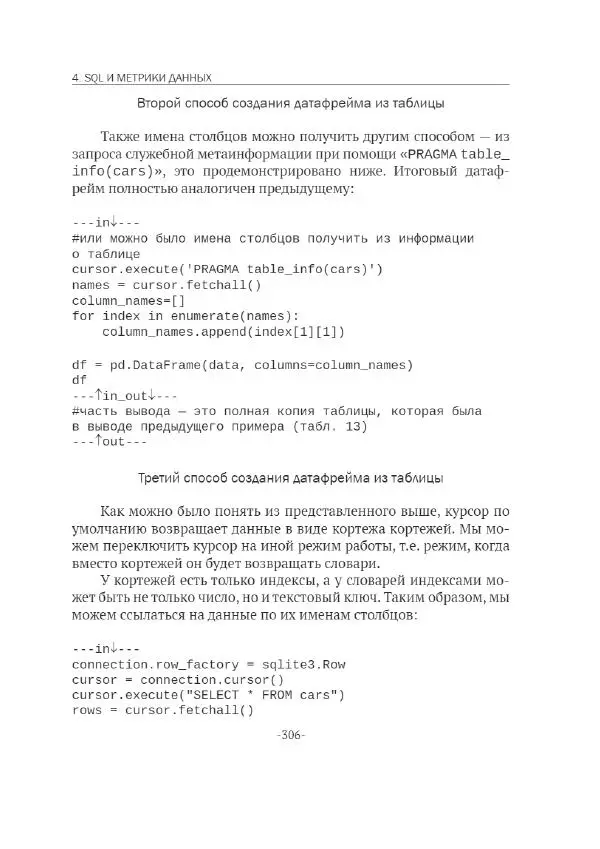 4. SQL И МЕТРИКИ ДАННЫХ

Второй способ создания датафрейма из таблицы

Также имена столбцов можно получить другим способом — из запроса служебной метаинформации при помощи «PRAGMA table_info(cars)», это продемонстрировано ниже. Итоговый датафрейм полностью аналогичен предыдущему:

---in↓---
#или можно было имена столбцов получить из информации о таблице
cursor.execute('PRAGMA table_info(cars)')
names = cursor.fetchall()
column_names=[]
for index in enumerate(names):
    column_names.append(index[1][1])

df = pd.DataFrame(data, columns=column_names)
df
---↑in_out↓---
#часть вывода — это полная копия таблицы, которая была в выводе предыдущего примера (табл. 13)
---↑out---

Третий способ создания датафрейма из таблицы

Как можно было понять из представленного выше, курсор по умолчанию возвращает данные в виде кортежа кортежей. Мы можем переключить курсор на иной режим работы, т.е. режим, когда вместо кортежей он будет возвращать словари.

У кортежей есть только индексы, а у словарей индексами может быть не только число, но и текстовый ключ. Таким образом, мы можем ссылаться на данные по их именам столбцов:

---in↓---
connection.row_factory = sqlite3.Row
cursor = connection.cursor()
cursor.execute("SELECT * FROM cars")
rows = cursor.fetchall()

-306-